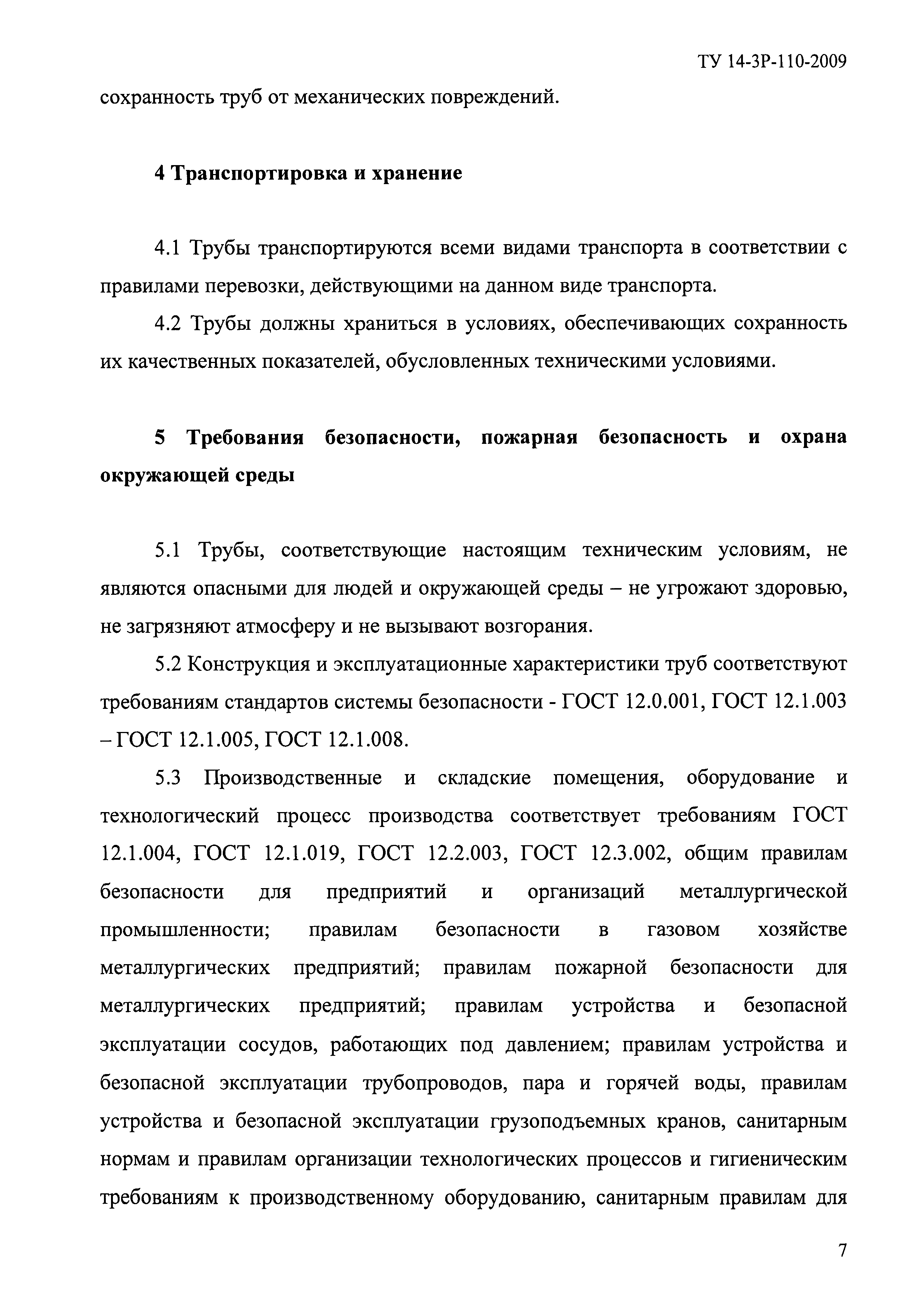 ТУ 14-3Р-110-2009

сохранность труб от механических повреждений.

4 Транспортировка и хранение

4.1 Трубы транспортируются всеми видами транспорта в соответствии с правилами перевозки, действующими на данном виде транспорта.

4.2 Трубы должны храниться в условиях, обеспечивающих сохранность их качественных показателей, обусловленных техническими условиями.

5 Требования безопасности, пожарная безопасность и охрана окружающей среды

5.1 Трубы, соответствующие настоящим техническим условиям, не являются опасными для людей и окружающей среды – не угрожают здоровью, не загрязняют атмосферу и не вызывают возгорания.

5.2 Конструкция и эксплуатационные характеристики труб соответствуют требованиям стандартов системы безопасности - ГОСТ 12.0.001, ГОСТ 12.1.003 – ГОСТ 12.1.005, ГОСТ 12.1.008.

5.3 Производственные и складские помещения, оборудование и технологический процесс производства соответствует требованиям ГОСТ 12.1.004, ГОСТ 12.1.019, ГОСТ 12.2.003, ГОСТ 12.3.002, общим правилам безопасности для предприятий и организаций металлургической промышленности; правилам безопасности в газовом хозяйстве металлургических предприятий; правилам пожарной безопасности для металлургических предприятий; правилам устройства и безопасной эксплуатации сосудов, работающих под давлением; правилам устройства и безопасной эксплуатации трубопроводов, пара и горячей воды, правилам устройства и безопасной эксплуатации грузоподъемных кранов, санитарным нормам и правилам организации технологических процессов и гигиеническим требованиям к производственному оборудованию, санитарным правилам для

7